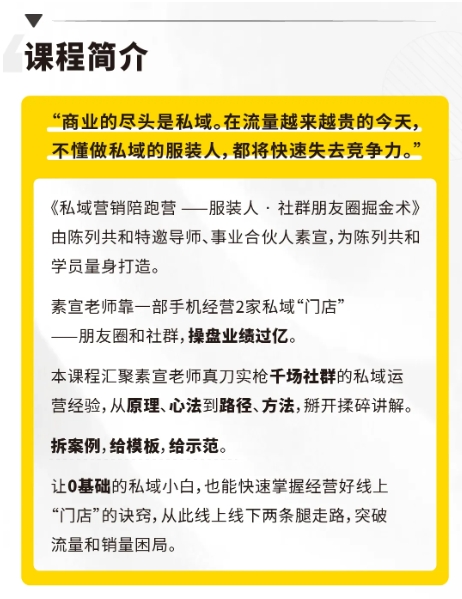 课程简介

“商业的尽头是私域。在流量越来越贵的今天，不懂做私域的服装人，都将快速失去竞争力。”

《私域营销陪跑营 ——服装人 · 社群朋友圈掘金术》由陈列共和特邀导师、事业合伙人素宣，为陈列共和学员量身打造。

素宣老师靠一部手机经营2家私域“门店”——朋友圈和社群，操盘业绩过亿。

本课程汇聚素宣老师真刀实枪千场社群的私域运营经验，从原理、心法到路径、方法，掰开揉碎讲解。

拆案例，给模板，给示范。

让0基础的私域小白，也能快速掌握经营好线上“门店”的诀窍，从此线上线下两条腿走路，突破流量和销量困局。